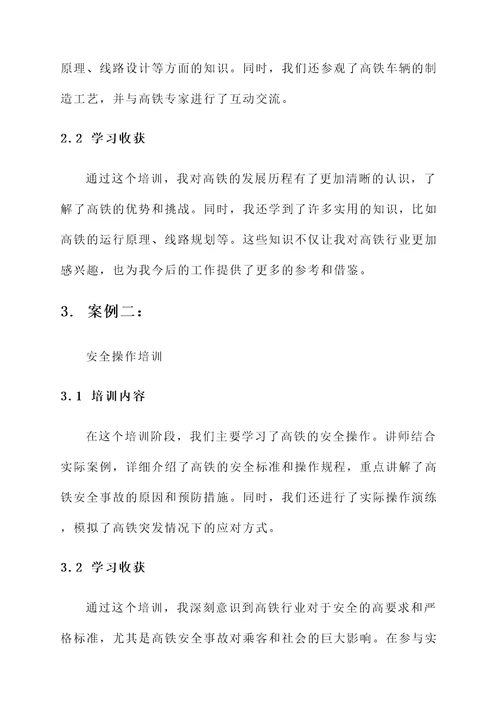 原理、线路设计等方面的知识。同时，我们还参观了高铁车辆的制造工艺，并与高铁专家进行了互动交流。

2.2 学习收获

通过这个培训，我对高铁的发展历程有了更加清晰的认识，了解了高铁的优势和挑战。同时，我还学到了许多实用的知识，比如高铁的运行原理、线路规划等。这些知识不仅让我对高铁行业更加感兴趣，也为我今后的工作提供了更多的参考和借鉴。

3. 案例二：

安全操作培训

3.1 培训内容

在这个培训阶段，我们主要学习了高铁的安全操作。讲师结合实际案例，详细介绍了高铁的安全标准和操作规程，重点讲解了高铁安全事故的原因和预防措施。同时，我们还进行了实际操作演练，模拟了高铁突发情况下的应对方式。

3.2 学习收获

通过这个培训，我深刻意识到高铁行业对于安全的高要求和严格标准，尤其是高铁安全事故对乘客和社会的巨大影响。在参与实